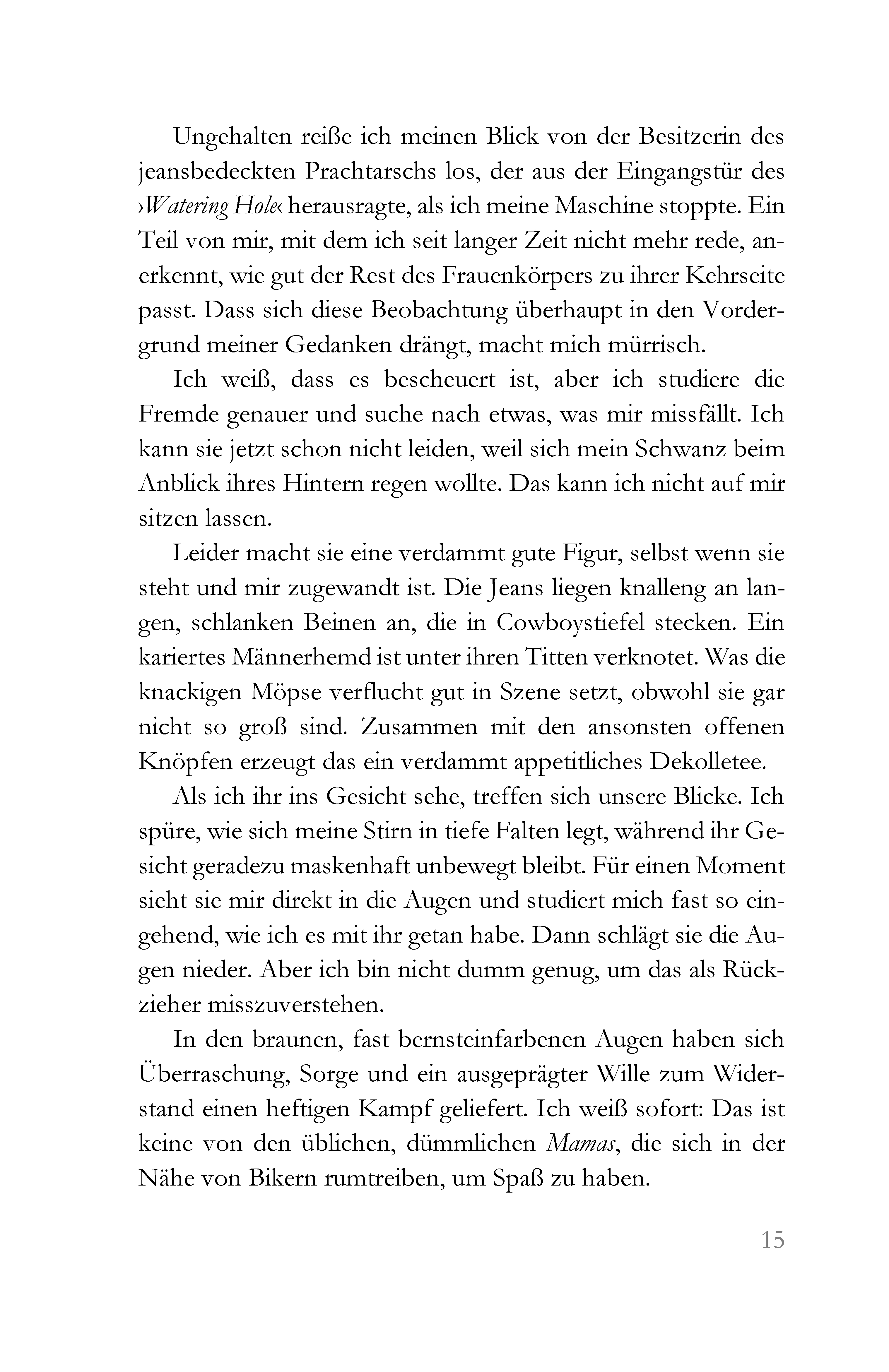 Ungehalten reiße ich meinen Blick von der Besitzerin des jeansbedeckten Prachtarschs los, der aus der Eingangstür des ›Watering Hole‹ herausragte, als ich meine Maschine stoppte. Ein Teil von mir, mit dem ich seit langer Zeit nicht mehr rede, anerkennt, wie gut der Rest des Frauenkörpers zu ihrer Kehrseite passt. Dass sich diese Beobachtung überhaupt in den Vordergrund meiner Gedanken drängt, macht mich mürrisch.

Ich weiß, dass es bescheuert ist, aber ich studiere die Fremde genauer und suche nach etwas, was mir missfällt. Ich kann sie jetzt schon nicht leiden, weil sich mein Schwanz beim Anblick ihres Hintern regen wollte. Das kann ich nicht auf mir sitzen lassen.

Leider macht sie eine verdammt gute Figur, selbst wenn sie steht und mir zugewandt ist. Die Jeans liegen knalleng an langen, schlanken Beinen an, die in Cowboystiefel stecken. Ein kariertes Männerhemd ist unter ihren Titten verknotet. Was die knackigen Möpse verflucht gut in Szene setzt, obwohl sie gar nicht so groß sind. Zusammen mit den ansonsten offenen Knöpfen erzeugt das ein verdammt appetitliches Dekolletee.

Als ich ihr ins Gesicht sehe, treffen sich unsere Blicke. Ich spüre, wie sich meine Stirn in tiefe Falten legt, während ihr Gesicht geradezu maskenhaft unbewegt bleibt. Für einen Moment sieht sie mir direkt in die Augen und studiert mich fast so eingehend, wie ich es mit ihr getan habe. Dann schlägt sie die Augen nieder. Aber ich bin nicht dumm genug, um das als Rückzieher misszuverstehen.

In den braunen, fast bernsteinfarbenen Augen haben sich Überraschung, Sorge und ein ausgeprägter Wille zum Widerstand einen heftigen Kampf geliefert. Ich weiß sofort: Das ist keine von den üblichen, dümmlichen Mamas, die sich in der Nähe von Bikern rumtreiben, um Spaß zu haben.

15